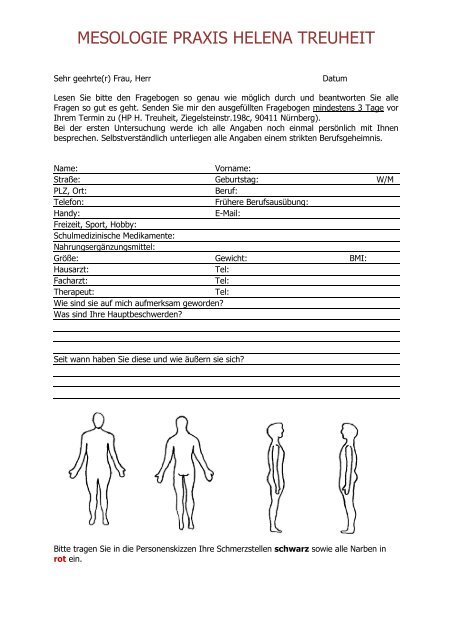 MESOLOGIE PRAXIS HELENA TREUHEIT

Sehr geehrte(r) Frau, Herr

Datum

Lesen Sie bitte den Fragebogen so genau wie möglich durch und beantworten Sie alle Fragen so gut es geht. Senden Sie mir den ausgefüllten Fragebogen mindestens 3 Tage vor Ihrem Termin zu (HP H. Treuheit, Ziegelsteinstr.198c, 90411 Nürnberg).
Bei der ersten Untersuchung werde ich alle Angaben noch einmal persönlich mit Ihnen besprechen. Selbstverständlich unterliegen alle Angaben einem strikten Berufsgeheimnis.

Name:
Vorname:
Straße:
Geburtstag:
W/M
PLZ, Ort:
Beruf:
Telefon:
Frühere Berufsausübung:
Handy:
E-Mail:
Freizeit, Sport, Hobby:
Schulmedizinische Medikamente:
Nahrungsergänzungsmittel:
Größe:
Gewicht:
BMI:
Hausarzt:
Tel:
Facharzt:
Tel:
Therapeut:
Tel:
Wie sind sie auf mich aufmerksam geworden?
Was sind Ihre Hauptbeschwerden?

Seit wann haben Sie diese und wie äußern sie sich?

Bitte tragen Sie in die Personenskizzen Ihre Schmerzstellen schwarz sowie alle Narben in rot ein.